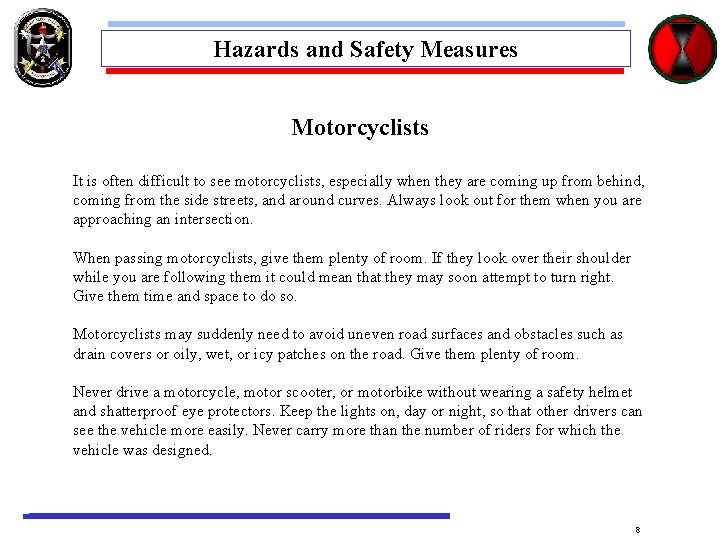 Hazards and Safety Measures

Motorcyclists

It is often difficult to see motorcyclists, especially when they are coming up from behind, coming from the side streets, and around curves. Always look out for them when you are approaching an intersection.

When passing motorcyclists, give them plenty of room. If they look over their shoulder while you are following them it could mean that they may soon attempt to turn right. Give them time and space to do so.

Motorcyclists may suddenly need to avoid uneven road surfaces and obstacles such as drain covers or oily, wet, or icy patches on the road. Give them plenty of room.

Never drive a motorcycle, motor scooter, or motorbike without wearing a safety helmet and shatterproof eye protectors. Keep the lights on, day or night, so that other drivers can see the vehicle more easily. Never carry more than the number of riders for which the vehicle was designed.

8